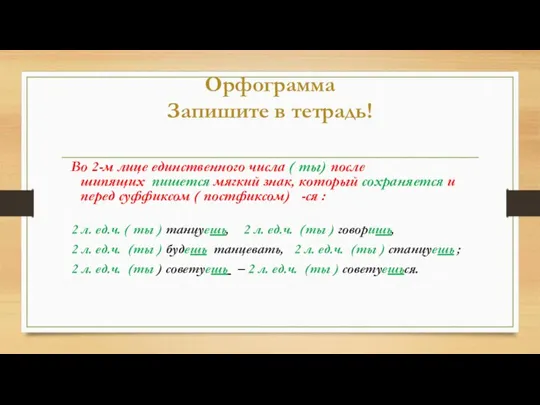 Орфограмма
Запишите в тетрадь!

Во 2-м лице единственного числа ( ты) после шипящих пишется мягкий знак, который сохраняется и перед суффиксом ( постфиксом) -ся :

2 л. ед.ч. ( ты ) танцуешь, 2 л. ед.ч. (ты ) говоришь,
2 л. ед.ч. (ты ) будешь танцевать, 2 л. ед.ч. (ты ) станцуешь ;
2 л. ед.ч. (ты ) советуешь – 2 л. ед.ч. (ты ) советуешься.